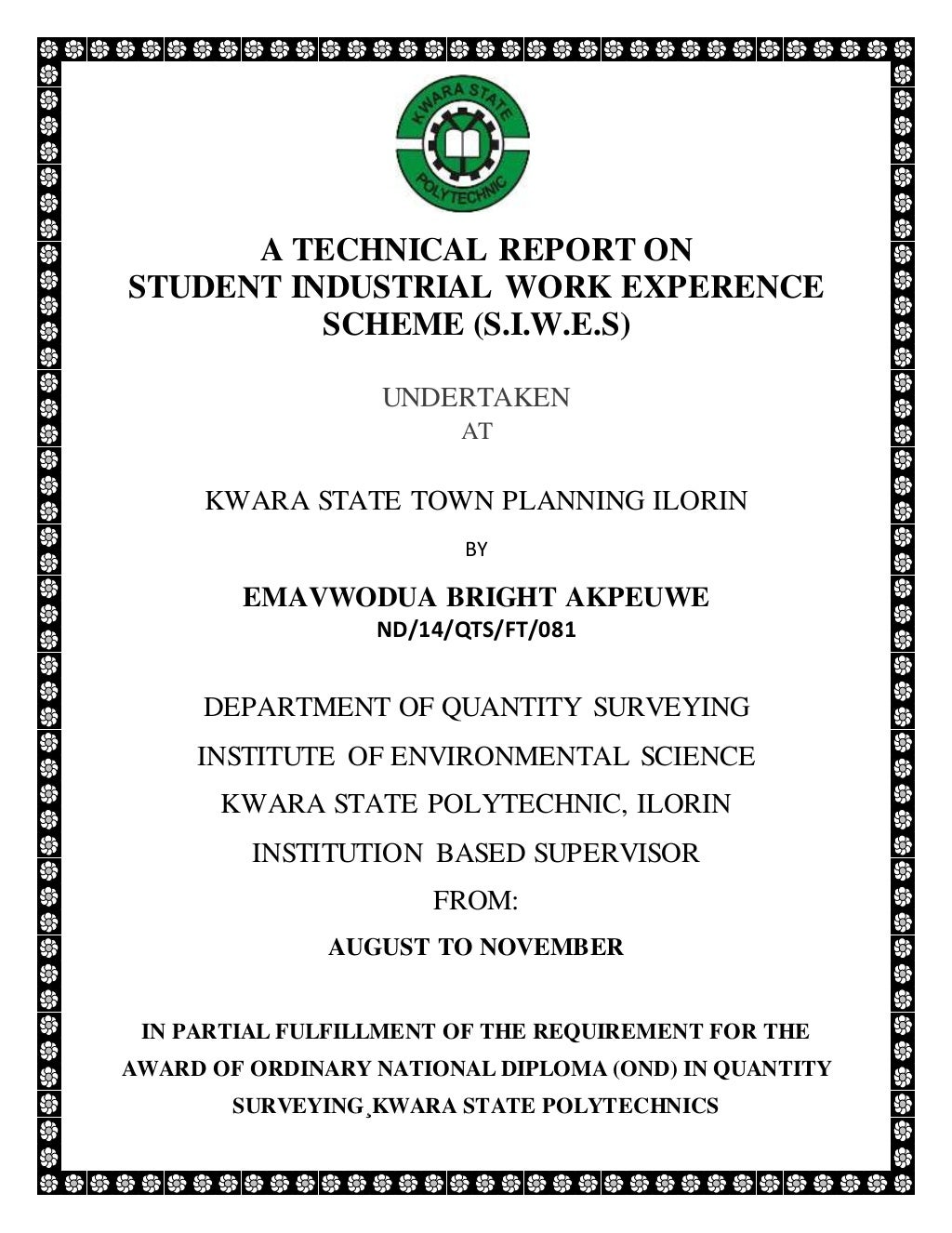 KWARA STATE POLYTECHNIC

A TECHNICAL REPORT ON STUDENT INDUSTRIAL WORK EXPERENCE SCHEME (S.I.W.E.S)

UNDERTAKEN
AT

KWARA STATE TOWN PLANNING ILORIN

BY

EMAVWODUA BRIGHT AKPEUWE
ND/14/QTS/FT/081

DEPARTMENT OF QUANTITY SURVEYING

INSTITUTE OF ENVIRONMENTAL SCIENCE

KWARA STATE POLYTECHNIC, ILORIN

INSTITUTION BASED SUPERVISOR

FROM:

AUGUST TO NOVEMBER

IN PARTIAL FULFILLMENT OF THE REQUIREMENT FOR THE AWARD OF ORDINARY NATIONAL DIPLOMA (OND) IN QUANTITY SURVEYING¸KWARA STATE POLYTECHNICS